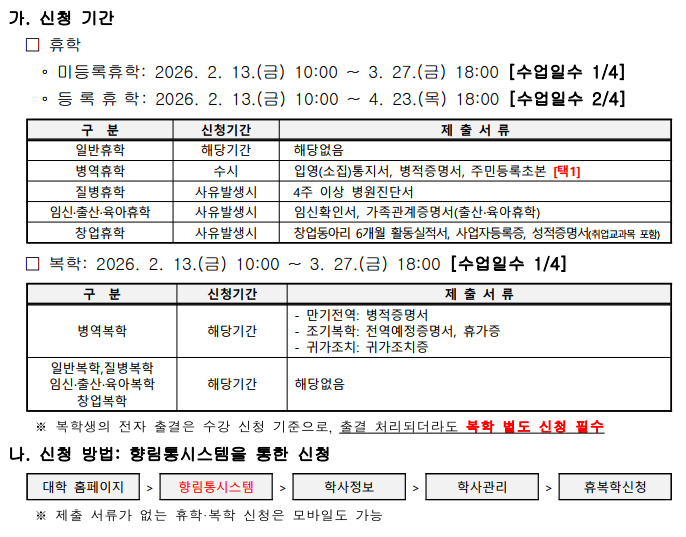 가. 신청 기간

☐ 휴학

◦ 미등록휴학: 2026. 2. 13.(금) 10:00 ~ 3. 27.(금) 18:00 [수업일수 1/4]

◦ 등 록 휴 학: 2026. 2. 13.(금) 10:00 ~ 4. 23.(목) 18:00 [수업일수 2/4]

| 구 분 | 신청기간 | 제 출 서 류 |
|---|---|---|
| 일반휴학 | 해당기간 | 해당없음 |
| 병역휴학 | 수시 | 입영(소집)통지서, 병적증명서, 주민등록초본 [택1] |
| 질병휴학 | 사유발생시 | 4주 이상 병원진단서 |
| 임신·출산·육아휴학 | 사유발생시 | 임신확인서, 가족관계증명서(출산·육아휴학) |
| 창업휴학 | 사유발생시 | 창업동아리 6개월 활동실적서, 사업자등록증, 성적증명서(취업교과목 포함) |

☐ 복학: 2026. 2. 13.(금) 10:00 ~ 3. 27.(금) 18:00 [수업일수 1/4]

| 구 분 | 신청기간 | 제 출 서 류 |
|---|---|---|
| 병역복학 | 해당기간 | - 만기전역: 병적증명서 - 조기복학: 전역예정증명서, 휴가증 - 귀가조치: 귀가조치증 |
| 일반복학,질병복학 임신·출산·육아복학 창업복학 | 해당기간 | 해당없음 |

※ 복학생의 전자 출결은 수강 신청 기준으로, 출결 처리되더라도 복학 별도 신청 필수

나. 신청 방법: 향림통시스템을 통한 신청

대학 홈페이지 > 향림통시스템 > 학사정보 > 학사관리 > 휴복학신청

※ 제출 서류가 없는 휴학·복학 신청은 모바일도 가능